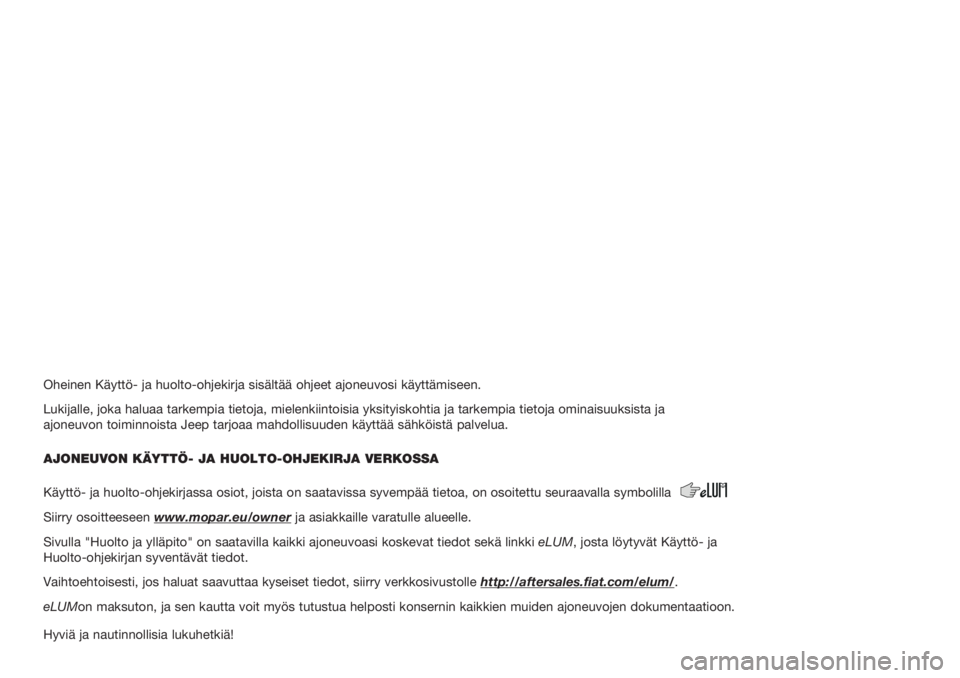 Oheinen Käyttö- ja huolto-ohjekirja sisältää ohjeet ajoneuvosi käyttämiseen.

Lukijalle, joka haluaa tarkempia tietoja, mielenkiintoisia yksityiskohtia ja tarkempia tietoja ominaisuuksista ja ajoneuvon toiminnoista Jeep tarjoaa mahdollisuuden käyttää sähköistä palvelua.

AJONEUVON KÄYTTÖ- JA HUOLTO-OHJEKIRJA VERKOSSA

Käyttö- ja huolto-ohjekirjassa osiot, joista on saatavissa syvempää tietoa, on osoitettu seuraavalla symbolilla eLUM

Siirry osoitteeseen www.mopar.eu/owner ja asiakkaille varatulle alueelle.

Sivulla "Huolto ja ylläpito" on saatavilla kaikki ajoneuvoasi koskevat tiedot sekä linkki eLUM, josta löytyvät Käyttö- ja Huolto-ohjekirjan syventävät tiedot.

Vaihtoehtoisesti, jos haluat saavuttaa kyseiset tiedot, siirry verkkosivustolle http://aftersales.fiat.com/elum/.

eLUMon maksuton, ja sen kautta voit myös tutustua helposti konsernin kaikkien muiden ajoneuvojen dokumentaatioon.

Hyviä ja nautinnollisia lukuhetkiä!

carmanualsonline.info